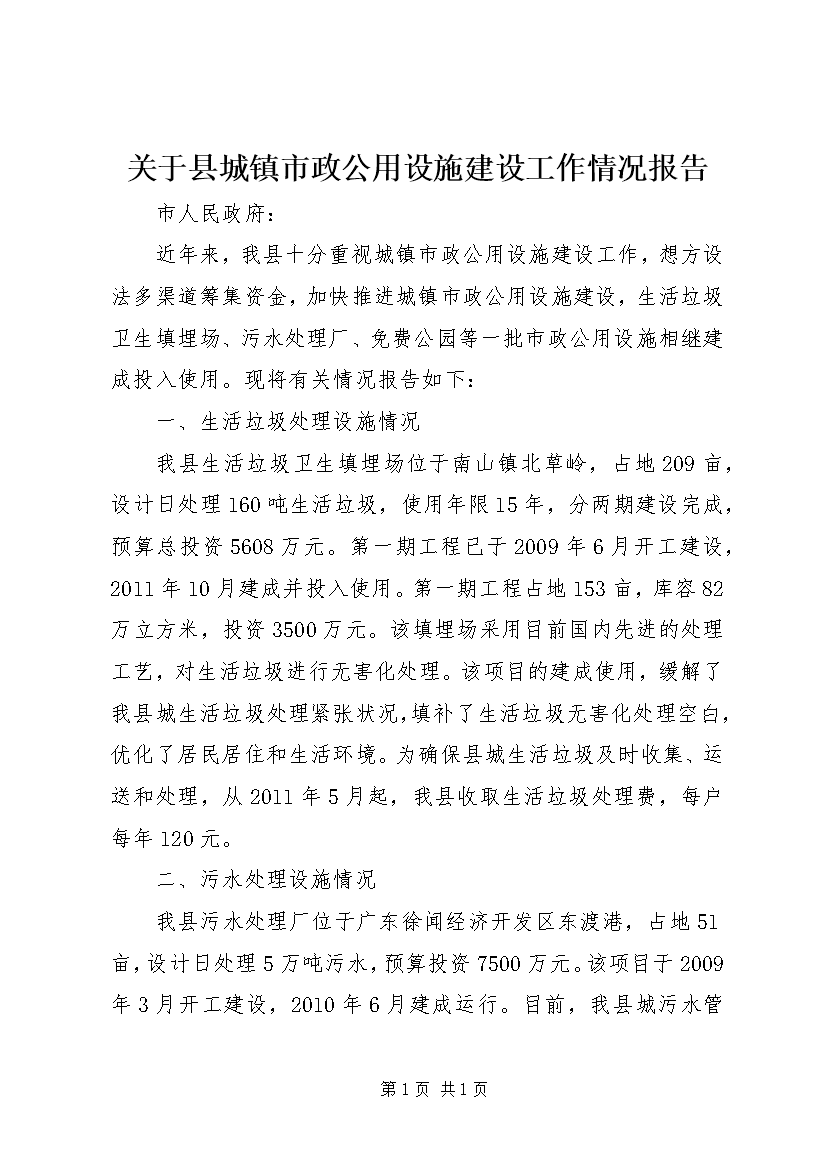 关于县城镇市政公用设施建设工作情况报告

市人民政府：

近年来，我县十分重视城镇市政公用设施建设工作，想方设法多渠道筹集资金，加快推进城镇市政公用设施建设，生活垃圾卫生填埋场、污水处理厂、免费公园等一批市政公用设施相继建成投入使用。现将有关情况报告如下：

一、生活垃圾处理设施情况

我县生活垃圾卫生填埋场位于南山镇北草岭，占地209亩，设计日处理160吨生活垃圾，使用年限15年，分两期建设完成，预算总投资5608万元。第一期工程已于2009年6月开工建设，2011年10月建成并投入使用。第一期工程占地153亩，库容82万立方米，投资3500万元。该填埋场采用目前国内先进的处理工艺，对生活垃圾进行无害化处理。该项目的建成使用，缓解了我县城生活垃圾处理紧张状况，填补了生活垃圾无害化处理空白，优化了居民居住和生活环境。为确保县城生活垃圾及时收集、运送和处理，从2011年5月起，我县收取生活垃圾处理费，每户每年120元。

二、污水处理设施情况

我县污水处理厂位于广东徐闻经济开发区东渡港，占地51亩，设计日处理5万吨污水，预算投资7500万元。该项目于2009年3月开工建设，2010年6月建成运行。目前，我县城污水管

第1页 共1页